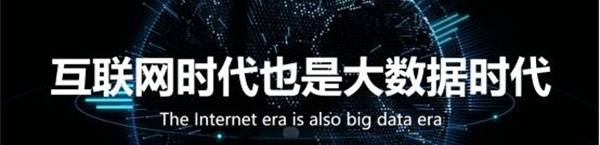 互联网时代也是大数据时代

The Internet era is also big data era